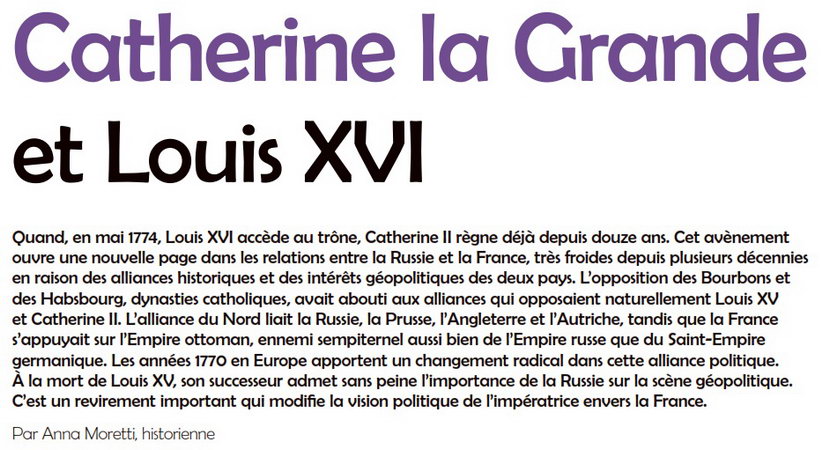 Catherine la Grande et Louis XVI

Quand, en mai 1774, Louis XVI accède au trône, Catherine II règne déjà depuis douze ans. Cet avènement ouvre une nouvelle page dans les relations entre la Russie et la France, très froides depuis plusieurs décennies en raison des alliances historiques et des intérêts géopolitiques des deux pays. L'opposition des Bourbons et des Habsbourg, dynasties catholiques, avait abouti aux alliances qui opposaient naturellement Louis XV et Catherine II. L'alliance du Nord liait la Russie, la Prusse, l'Angleterre et l'Autriche, tandis que la France s'appuyait sur l'Empire ottoman, ennemi sempiternel aussi bien de l'Empire russe que du Saint-Empire germanique. Les années 1770 en Europe apportent un changement radical dans cette alliance politique. À la mort de Louis XV, son successeur admet sans peine l'importance de la Russie sur la scène géopolitique. C'est un revirement important qui modifie la vision politique de l'impératrice envers la France.

Par Anna Moretti, historienne